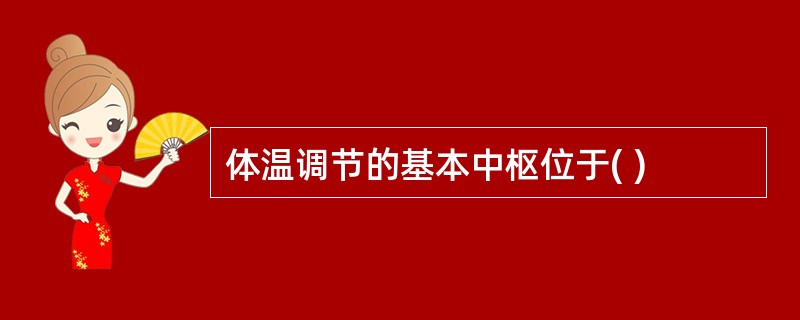 体温调节的基本中枢位于( )